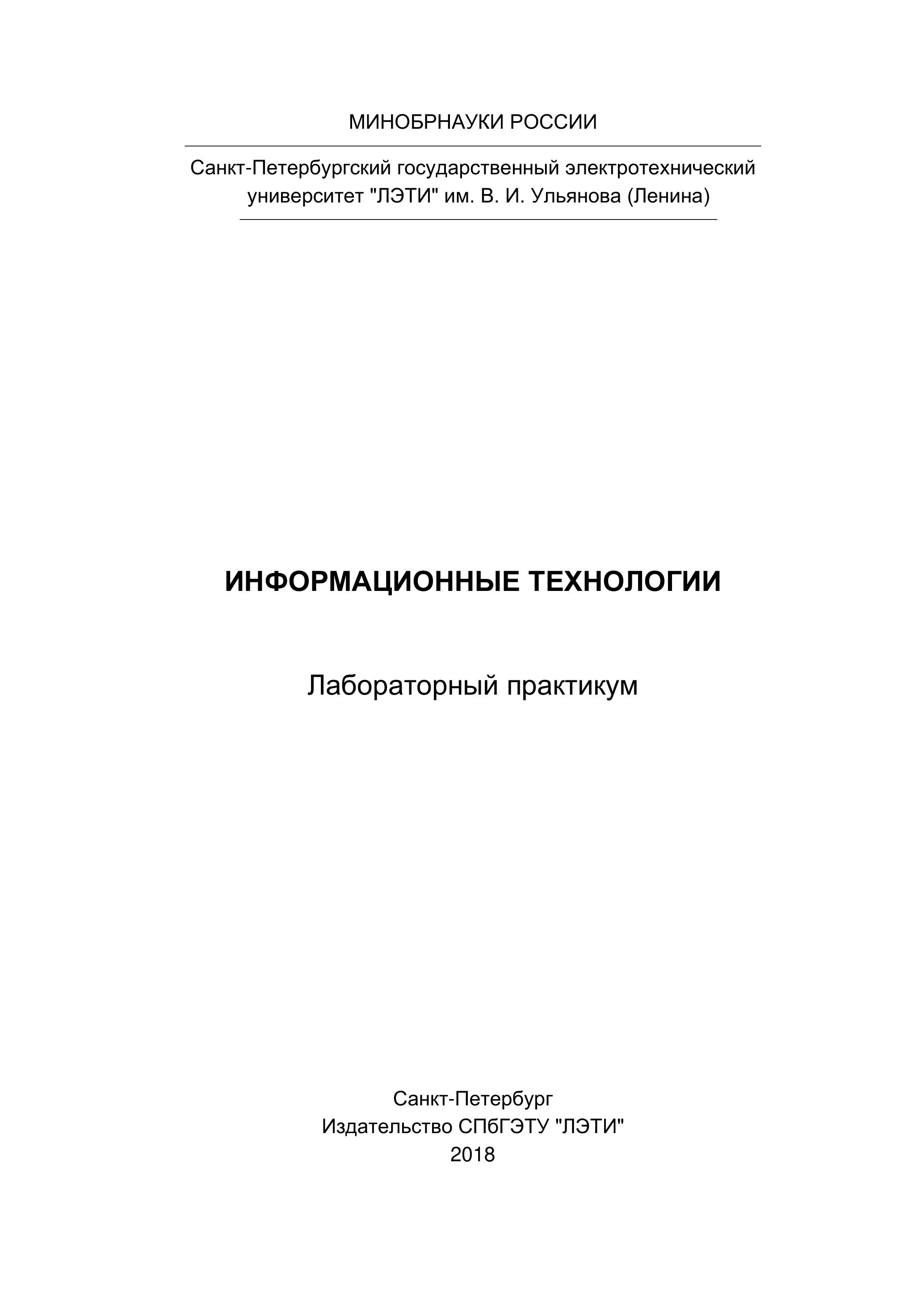 МИНОБРНАУКИ РОССИИ

Санкт-Петербургский государственный электротехнический университет "ЛЭТИ" им. В. И. Ульянова (Ленина)

ИНФОРМАЦИОННЫЕ ТЕХНОЛОГИИ

Лабораторный практикум

Санкт-Петербург
Издательство СПбГЭТУ "ЛЭТИ"
2018